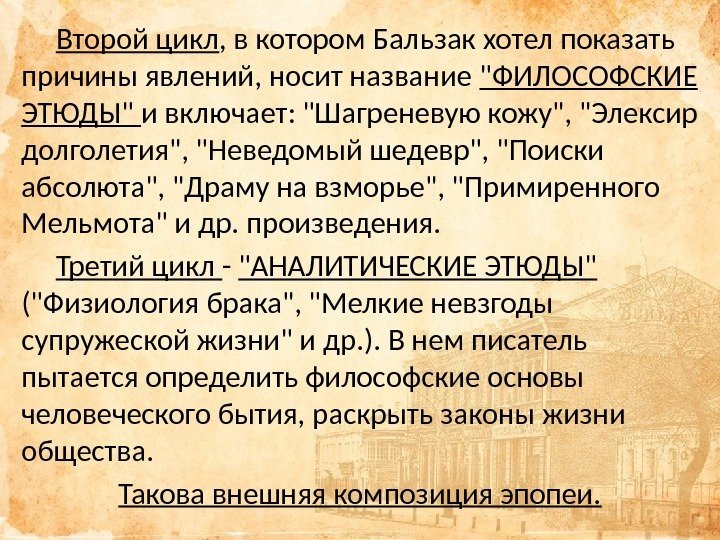 Второй цикл, в котором Бальзак хотел показать причины явлений, носит название "ФИЛОСОФСКИЕ ЭТЮДЫ" и включает: "Шагреневую кожу", "Элексир долголетия", "Неведомый шедевр", "Поиски абсолюта", "Драму на взморье", "Примиренного Мельмота" и др. произведения.

Третий цикл - "АНАЛИТИЧЕСКИЕ ЭТЮДЫ" ("Физиология брака", "Мелкие невзгоды супружеской жизни" и др.). В нем писатель пытается определить философские основы человеческого бытия, раскрыть законы жизни общества.

Такова внешняя композиция эпопеи.